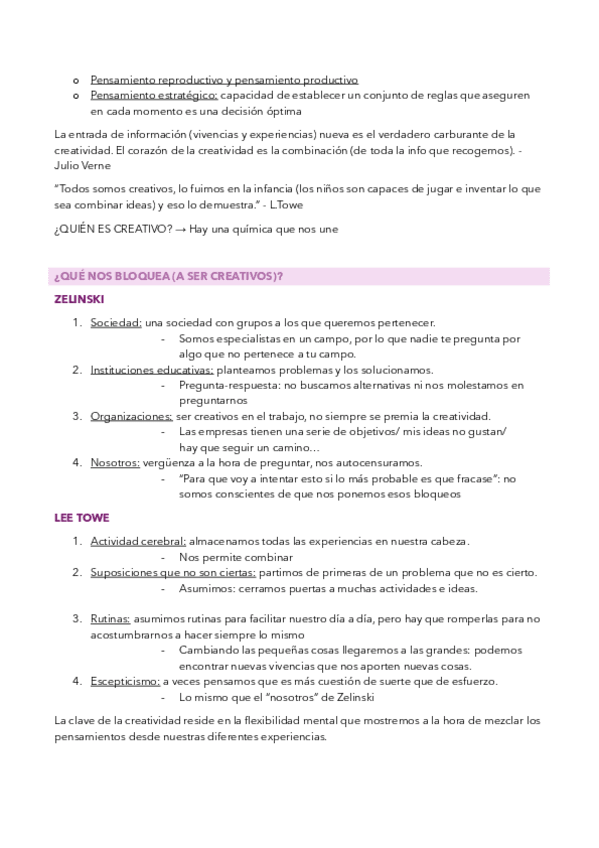 o Pensamiento reproductivo y pensamiento productivo
o Pensamiento estratégico: capacidad de establecer un conjunto de reglas que aseguren en cada momento es una decisión óptima

La entrada de información (vivencias y experiencias) nueva es el verdadero carburante de la creatividad. El corazón de la creatividad es la combinación (de toda la info que recogemos). - Julio Verne

"Todos somos creativos, lo fuimos en la infancia (los niños son capaces de jugar e inventar lo que sea combinar ideas) y eso lo demuestra." - L.Towe

¿QUIÉN ES CREATIVO? → Hay una química que nos une

¿QUÉ NOS BLOQUEA (A SER CREATIVOS)?

ZELINSKI

1. Sociedad: una sociedad con grupos a los que queremos pertenecer.
- Somos especialistas en un campo, por lo que nadie te pregunta por algo que no pertenece a tu campo.
2. Instituciones educativas: planteamos problemas y los solucionamos.
- Pregunta-respuesta: no buscamos alternativas ni nos molestamos en preguntarnos
3. Organizaciones: ser creativos en el trabajo, no siempre se premia la creatividad.
- Las empresas tienen una serie de objetivos/ mis ideas no gustan/ hay que seguir un camino...
4. Nosotros: vergüenza a la hora de preguntar, nos autocensuramos.
- "Para que voy a intentar esto si lo más probable es que fracase": no somos conscientes de que nos ponemos esos bloqueos

LEE TOWE

1. Actividad cerebral: almacenamos todas las experiencias en nuestra cabeza.
- Nos permite combinar
2. Suposiciones que no son ciertas: partimos de primeras de un problema que no es cierto.
- Asumimos: cerramos puertas a muchas actividades e ideas.
3. Rutinas: asumimos rutinas para facilitar nuestro día a día, pero hay que romperlas para no acostumbrarnos a hacer siempre lo mismo
- Cambiando las pequeñas cosas llegaremos a las grandes: podemos encontrar nuevas vivencias que nos aporten nuevas cosas.
4. Escepticismo: a veces pensamos que es más cuestión de suerte que de esfuerzo.
- Lo mismo que el "nosotros" de Zelinski

La clave de la creatividad reside en la flexibilidad mental que mostremos a la hora de mezclar los pensamientos desde nuestras diferentes experiencias.